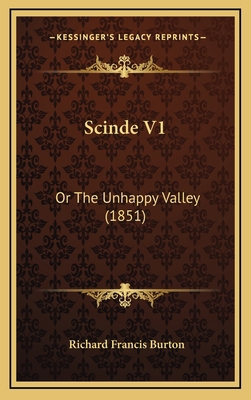 —KESSINGER'S LEGACY REPRINTS—

Scinde V1

Or The Unhappy Valley (1851)

Richard Francis Burton